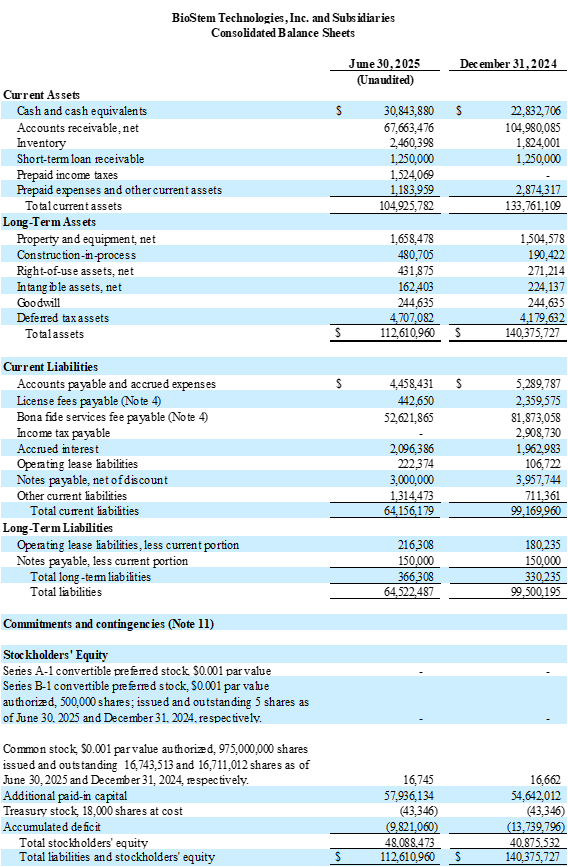 BioStem Technologies, Inc. and Subsidiaries
Consolidated Balance Sheets

| | June 30, 2025 (Unaudited) | December 31, 2024 |
|---|---|---|
| **Current Assets** | | |
| Cash and cash equivalents | $ 30,843,880 | $ 22,832,706 |
| Accounts receivable, net | 67,663,476 | 104,980,085 |
| Inventory | 2,460,398 | 1,824,001 |
| Short-term loan receivable | 1,250,000 | 1,250,000 |
| Prepaid income taxes | 1,524,069 | - |
| Prepaid expenses and other current assets | 1,183,959 | 2,874,317 |
| Total current assets | 104,925,782 | 133,761,109 |
| **Long-Term Assets** | | |
| Property and equipment, net | 1,658,478 | 1,504,578 |
| Construction-in-process | 480,705 | 190,422 |
| Right-of-use assets, net | 431,875 | 271,214 |
| Intangible assets, net | 162,403 | 224,137 |
| Goodwill | 244,635 | 244,635 |
| Deferred tax assets | 4,707,082 | 4,179,632 |
| Total assets | $ 112,610,960 | $ 140,375,727 |
| **Current Liabilities** | | |
| Accounts payable and accrued expenses | $ 4,458,431 | $ 5,289,787 |
| License fees payable (Note 4) | 442,650 | 2,359,575 |
| Bona fide services fee payable (Note 4) | 52,621,865 | 81,873,058 |
| Income tax payable | - | 2,908,730 |
| Accrued interest | 2,096,386 | 1,962,983 |
| Operating lease liabilities | 222,374 | 106,722 |
| Notes payable, net of discount | 3,000,000 | 3,957,744 |
| Other current liabilities | 1,314,473 | 711,361 |
| Total current liabilities | 64,156,179 | 99,169,960 |
| **Long-Term Liabilities** | | |
| Operating lease liabilities, less current portion | 216,308 | 180,235 |
| Notes payable, less current portion | 150,000 | 150,000 |
| Total long-term liabilities | 366,308 | 330,235 |
| Total liabilities | 64,522,487 | 99,500,195 |
| **Commitments and contingencies (Note 11)** | | |
| **Stockholders' Equity** | | |
| Series A-1 convertible preferred stock, $0.001 par value | - | - |
| Series B-1 convertible preferred stock, $0.001 par value authorized, 500,000 shares; issued and outstanding 5 shares as of June 30, 2025 and December 31, 2024, respectively. | - | - |
| Common stock, $0.001 par value authorized, 975,000,000 shares issued and outstanding 16,743,513 and 16,711,012 shares as of June 30, 2025 and December 31, 2024, respectively. | 16,745 | 16,662 |
| Additional paid-in capital | 57,936,134 | 54,642,012 |
| Treasury stock, 18,000 shares at cost | (43,346) | (43,346) |
| Accumulated deficit | (9,821,060) | (13,739,796) |
| Total stockholders' equity | 48,088,473 | 40,875,532 |
| Total liabilities and stockholders' equity | $ 112,610,960 | $ 140,375,727 |